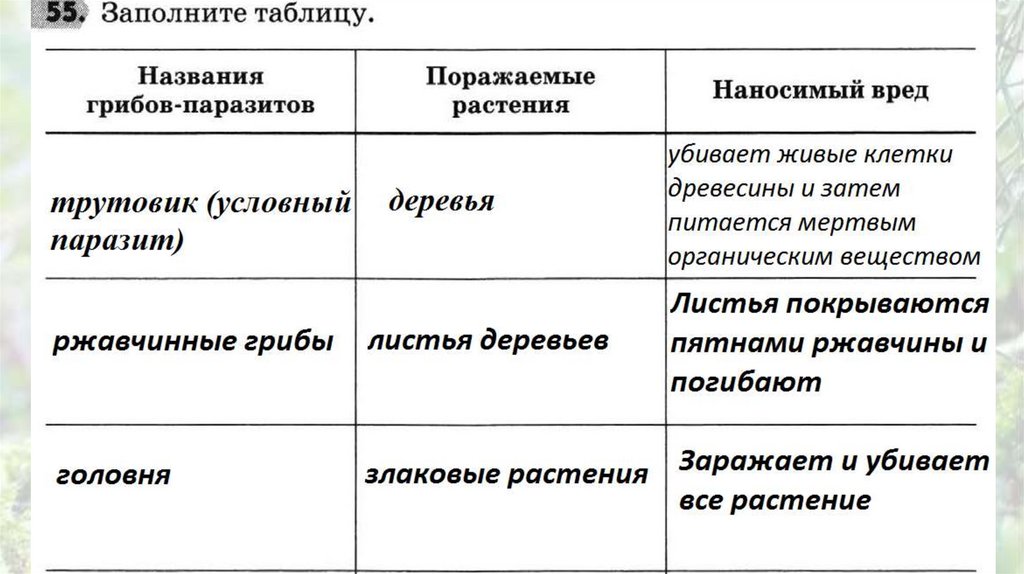 55. Заполните таблицу.

| Названия грибов-паразитов | Поражаемые растения | Наносимый вред |
|---|---|---|
| трутовик (условный паразит) | деревья | убивает живые клетки древесины и затем питается мертвым органическим веществом |
| ржавчинные грибы | листья деревьев | Листья покрываются пятнами ржавчины и погибают |
| головня | злаковые растения | Заражает и убивает все растение |